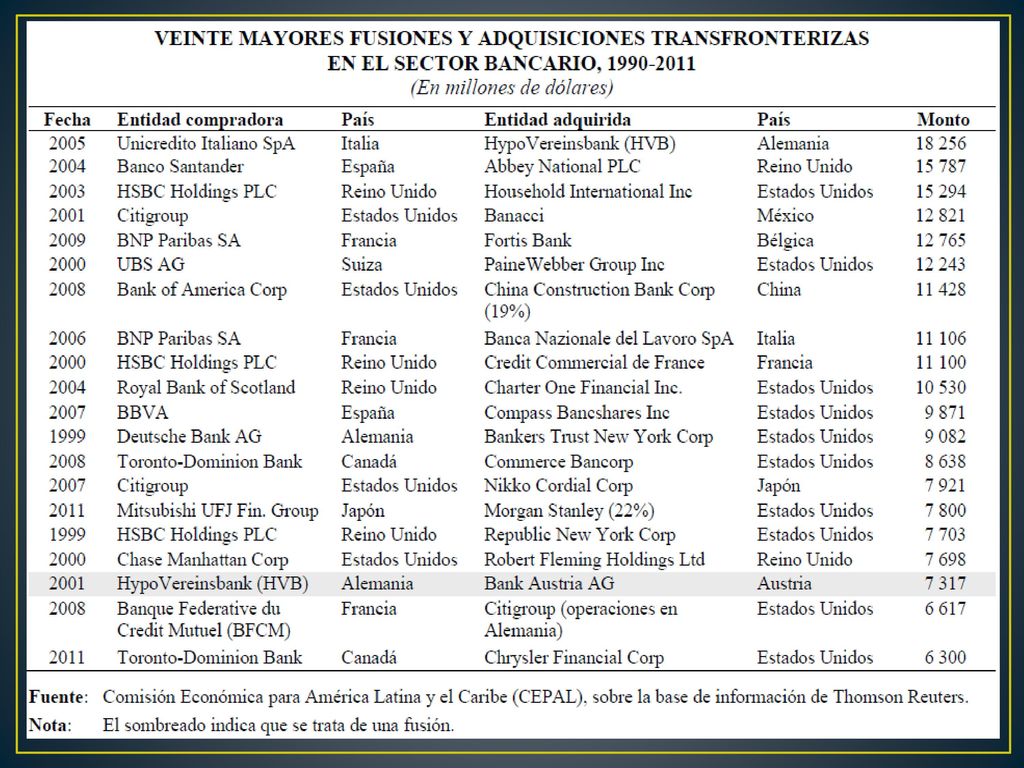 VEINTE MAYORES FUSIONES Y ADQUISICIONES TRANSFRONTERIZAS EN EL SECTOR BANCARIO, 1990-2011
(En millones de dólares)

| Fecha | Entidad compradora | País | Entidad adquirida | País | Monto |
|---|---|---|---|---|---|
| 2005 | Unicredito Italiano SpA | Italia | HypoVereinsbank (HVB) | Alemania | 18 256 |
| 2004 | Banco Santander | España | Abbey National PLC | Reino Unido | 15 787 |
| 2003 | HSBC Holdings PLC | Reino Unido | Household International Inc | Estados Unidos | 15 294 |
| 2001 | Citigroup | Estados Unidos | Banacci | México | 12 821 |
| 2009 | BNP Paribas SA | Francia | Fortis Bank | Bélgica | 12 765 |
| 2000 | UBS AG | Suiza | PaineWebber Group Inc | Estados Unidos | 12 243 |
| 2008 | Bank of America Corp | Estados Unidos | China Construction Bank Corp (19%) | China | 11 428 |
| 2006 | BNP Paribas SA | Francia | Banca Nazionale del Lavoro SpA | Italia | 11 106 |
| 2000 | HSBC Holdings PLC | Reino Unido | Credit Commercial de France | Francia | 11 100 |
| 2004 | Royal Bank of Scotland | Reino Unido | Charter One Financial Inc. | Estados Unidos | 10 530 |
| 2007 | BBVA | España | Compass Bancshares Inc | Estados Unidos | 9 871 |
| 1999 | Deutsche Bank AG | Alemania | Bankers Trust New York Corp | Estados Unidos | 9 082 |
| 2008 | Toronto-Dominion Bank | Canadá | Commerce Bancorp | Estados Unidos | 8 638 |
| 2007 | Citigroup | Estados Unidos | Nikko Cordial Corp | Japón | 7 921 |
| 2011 | Mitsubishi UFJ Fin. Group | Japón | Morgan Stanley (22%) | Estados Unidos | 7 800 |
| 1999 | HSBC Holdings PLC | Reino Unido | Republic New York Corp | Estados Unidos | 7 703 |
| 2000 | Chase Manhattan Corp | Estados Unidos | Robert Fleming Holdings Ltd | Reino Unido | 7 698 |
| 2001 | HypoVereinsbank (HVB) | Alemania | Bank Austria AG | Austria | 7 317 |
| 2008 | Banque Federative du Credit Mutuel (BFCM) | Francia | Citigroup (operaciones en Alemania) | Estados Unidos | 6 617 |
| 2011 | Toronto-Dominion Bank | Canadá | Chrysler Financial Corp | Estados Unidos | 6 300 |

Fuente: Comisión Económica para América Latina y el Caribe (CEPAL), sobre la base de información de Thomson Reuters.
Nota: El sombreado indica que se trata de una fusión.